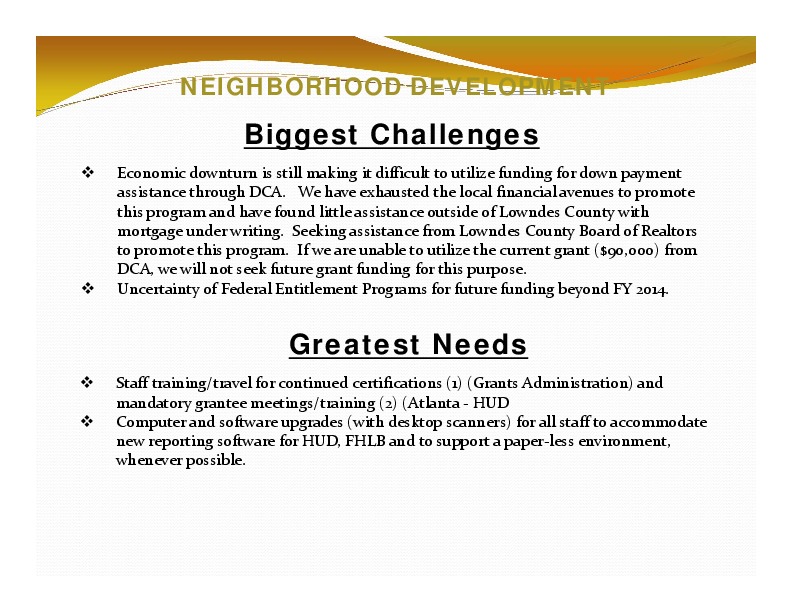 NEIGHBORHOOD DEVELOPMENT

Biggest Challenges

❖ Economic downturn is still making it difficult to utilize funding for down payment assistance through DCA. We have exhausted the local financial avenues to promote this program and have found little assistance outside of Lowndes County with mortgage under writing. Seeking assistance from Lowndes County Board of Realtors to promote this program. If we are unable to utilize the current grant ($90,000) from DCA, we will not seek future grant funding for this purpose.
❖ Uncertainty of Federal Entitlement Programs for future funding beyond FY 2014.

Greatest Needs

❖ Staff training/travel for continued certifications (1) (Grants Administration) and mandatory grantee meetings/training (2) (Atlanta - HUD
❖ Computer and software upgrades (with desktop scanners) for all staff to accommodate new reporting software for HUD, FHLB and to support a paper-less environment, whenever possible.